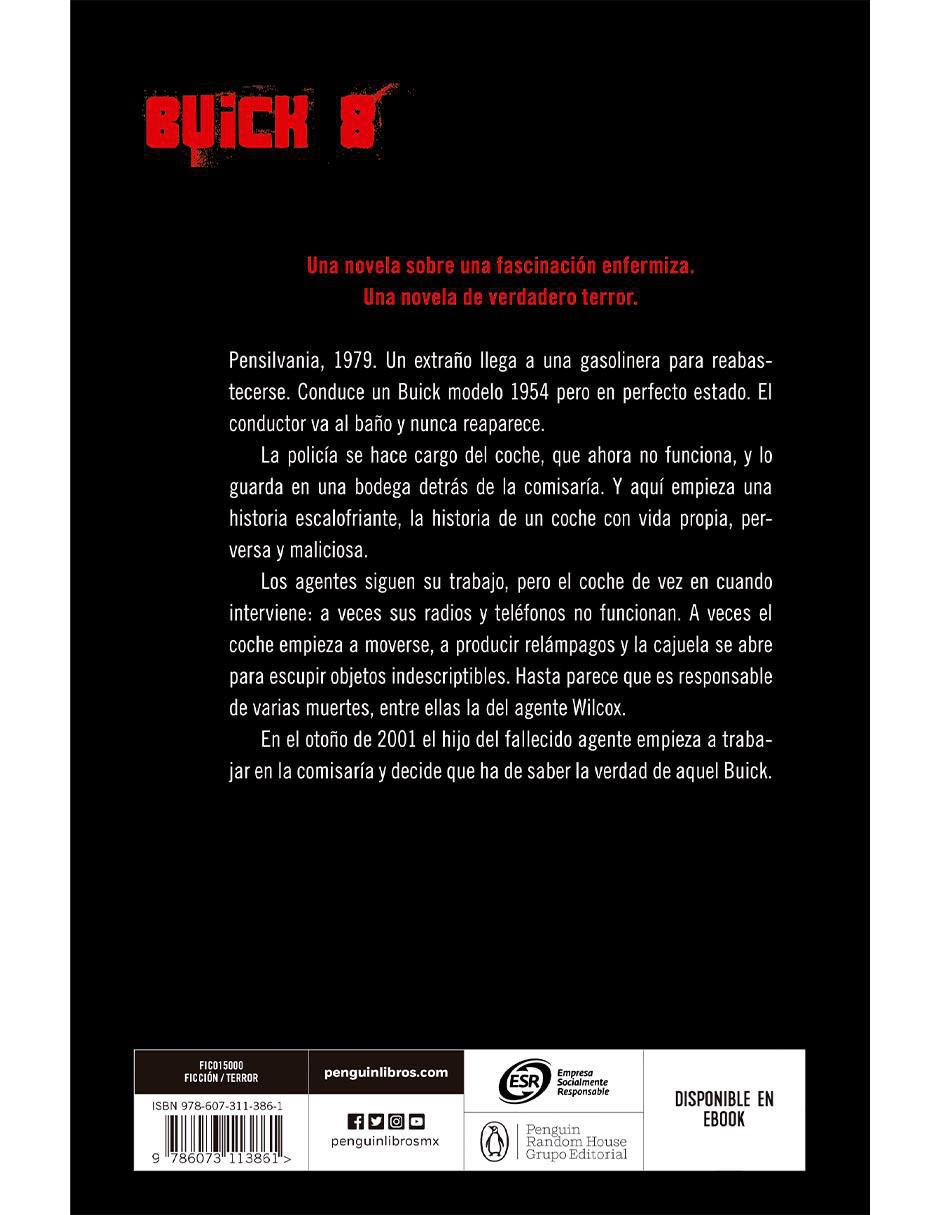 BUICK 8

Una novela sobre una fascinación enfermiza.
Una novela de verdadero terror.

Pensilvania, 1979. Un extraño llega a una gasolinera para reabastecerse. Conduce un Buick modelo 1954 pero en perfecto estado. El conductor va al baño y nunca reaparece.

La policía se hace cargo del coche, que ahora no funciona, y lo guarda en una bodega detrás de la comisaría. Y aquí empieza una historia escalofriante, la historia de un coche con vida propia, perversa y maliciosa.

Los agentes siguen su trabajo, pero el coche de vez en cuando interviene: a veces sus radios y teléfonos no funcionan. A veces el coche empieza a moverse, a producir relámpagos y la cajuela se abre para escupir objetos indescriptibles. Hasta parece que es responsable de varias muertes, entre ellas la del agente Wilcox.

En el otoño de 2001 el hijo del fallecido agente empieza a trabajar en la comisaría y decide que ha de saber la verdad de aquel Buick.

FIC015000
FICCIÓN / TERROR

ISBN 978-607-311-386-1

9 786073 113861 >

penguinlibros.com

penguinlibrosmx

ESR Empresa Socialmente Responsable

Penguin Random House Grupo Editorial

DISPONIBLE EN EBOOK